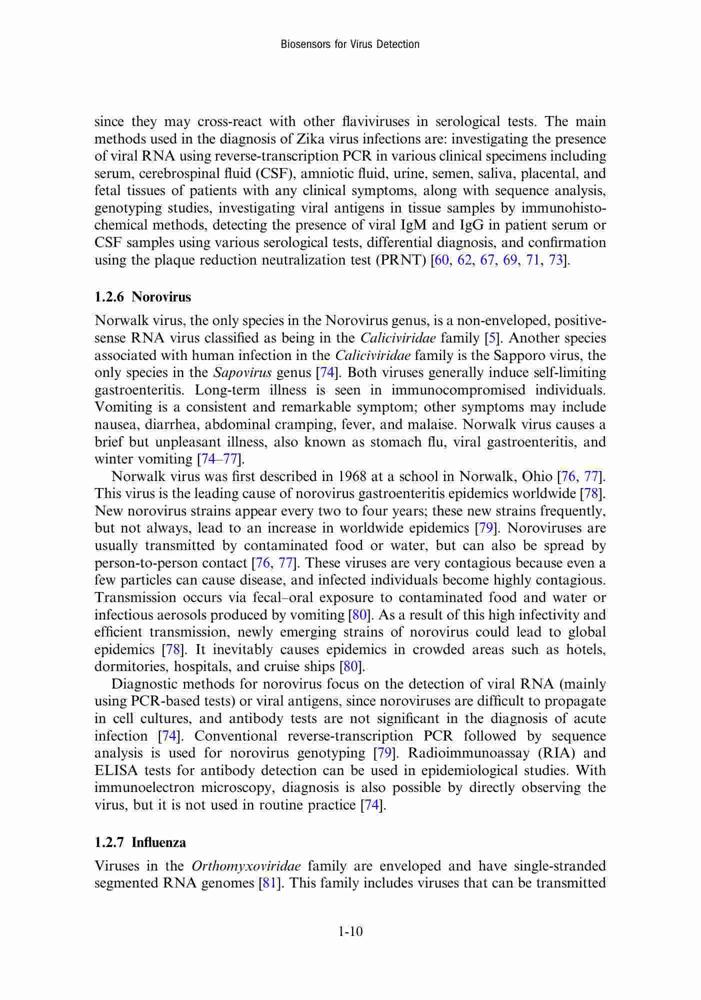 Biosensors for Virus Detection

since they may cross-react with other flaviviruses in serological tests. The main methods used in the diagnosis of Zika virus infections are: investigating the presence of viral RNA using reverse-transcription PCR in various clinical specimens including serum, cerebrospinal fluid (CSF), amniotic fluid, urine, semen, saliva, placental, and fetal tissues of patients with any clinical symptoms, along with sequence analysis, genotyping studies, investigating viral antigens in tissue samples by immunohistochemical methods, detecting the presence of viral IgM and IgG in patient serum or CSF samples using various serological tests, differential diagnosis, and confirmation using the plaque reduction neutralization test (PRNT) [60, 62, 67, 69, 71, 73].

1.2.6 Norovirus

Norwalk virus, the only species in the Norovirus genus, is a non-enveloped, positive-sense RNA virus classified as being in the Caliciviridae family [5]. Another species associated with human infection in the Caliciviridae family is the Sapporo virus, the only species in the Sapovirus genus [74]. Both viruses generally induce self-limiting gastroenteritis. Long-term illness is seen in immunocompromised individuals. Vomiting is a consistent and remarkable symptom; other symptoms may include nausea, diarrhea, abdominal cramping, fever, and malaise. Norwalk virus causes a brief but unpleasant illness, also known as stomach flu, viral gastroenteritis, and winter vomiting [74–77].

Norwalk virus was first described in 1968 at a school in Norwalk, Ohio [76, 77]. This virus is the leading cause of norovirus gastroenteritis epidemics worldwide [78]. New norovirus strains appear every two to four years; these new strains frequently, but not always, lead to an increase in worldwide epidemics [79]. Noroviruses are usually transmitted by contaminated food or water, but can also be spread by person-to-person contact [76, 77]. These viruses are very contagious because even a few particles can cause disease, and infected individuals become highly contagious. Transmission occurs via fecal–oral exposure to contaminated food and water or infectious aerosols produced by vomiting [80]. As a result of this high infectivity and efficient transmission, newly emerging strains of norovirus could lead to global epidemics [78]. It inevitably causes epidemics in crowded areas such as hotels, dormitories, hospitals, and cruise ships [80].

Diagnostic methods for norovirus focus on the detection of viral RNA (mainly using PCR-based tests) or viral antigens, since noroviruses are difficult to propagate in cell cultures, and antibody tests are not significant in the diagnosis of acute infection [74]. Conventional reverse-transcription PCR followed by sequence analysis is used for norovirus genotyping [79]. Radioimmunoassay (RIA) and ELISA tests for antibody detection can be used in epidemiological studies. With immunoelectron microscopy, diagnosis is also possible by directly observing the virus, but it is not used in routine practice [74].

1.2.7 Influenza

Viruses in the Orthomyxoviridae family are enveloped and have single-stranded segmented RNA genomes [81]. This family includes viruses that can be transmitted

1-10